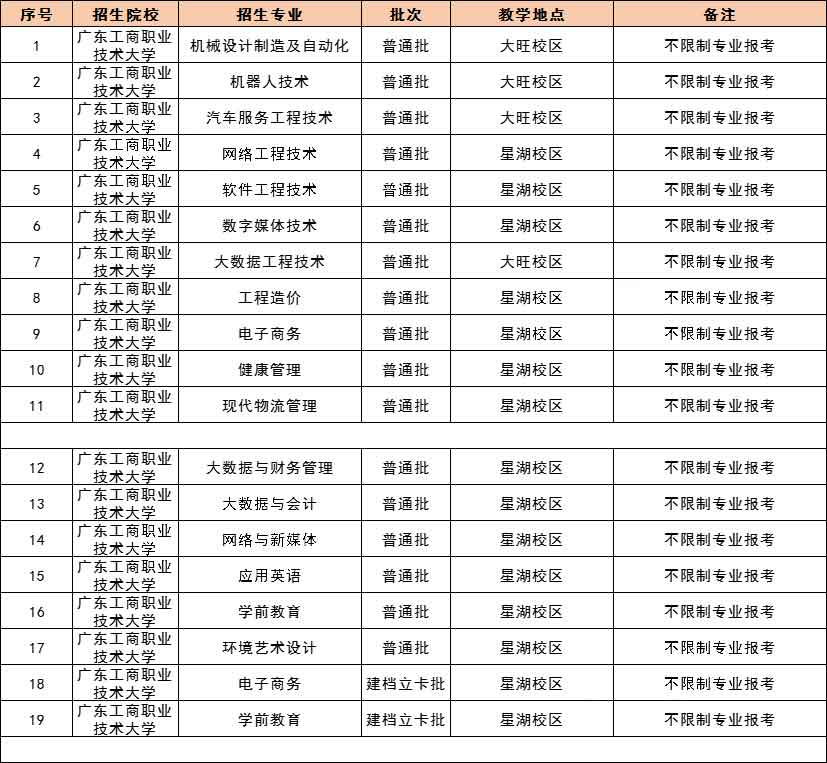 | 序号 | 招生院校 | 招生专业 | 批次 | 教学地点 | 备注 |
|---|---|---|---|---|---|
| 1 | 广东工商职业技术大学 | 机械设计制造及自动化 | 普通批 | 大旺校区 | 不限制专业报考 |
| 2 | 广东工商职业技术大学 | 机器人技术 | 普通批 | 大旺校区 | 不限制专业报考 |
| 3 | 广东工商职业技术大学 | 汽车服务工程技术 | 普通批 | 大旺校区 | 不限制专业报考 |
| 4 | 广东工商职业技术大学 | 网络工程技术 | 普通批 | 星湖校区 | 不限制专业报考 |
| 5 | 广东工商职业技术大学 | 软件工程技术 | 普通批 | 星湖校区 | 不限制专业报考 |
| 6 | 广东工商职业技术大学 | 数字媒体技术 | 普通批 | 星湖校区 | 不限制专业报考 |
| 7 | 广东工商职业技术大学 | 大数据工程技术 | 普通批 | 大旺校区 | 不限制专业报考 |
| 8 | 广东工商职业技术大学 | 工程造价 | 普通批 | 星湖校区 | 不限制专业报考 |
| 9 | 广东工商职业技术大学 | 电子商务 | 普通批 | 星湖校区 | 不限制专业报考 |
| 10 | 广东工商职业技术大学 | 健康管理 | 普通批 | 星湖校区 | 不限制专业报考 |
| 11 | 广东工商职业技术大学 | 现代物流管理 | 普通批 | 星湖校区 | 不限制专业报考 |
| | | | | | |
| 12 | 广东工商职业技术大学 | 大数据与财务管理 | 普通批 | 星湖校区 | 不限制专业报考 |
| 13 | 广东工商职业技术大学 | 大数据与会计 | 普通批 | 星湖校区 | 不限制专业报考 |
| 14 | 广东工商职业技术大学 | 网络与新媒体 | 普通批 | 星湖校区 | 不限制专业报考 |
| 15 | 广东工商职业技术大学 | 应用英语 | 普通批 | 星湖校区 | 不限制专业报考 |
| 16 | 广东工商职业技术大学 | 学前教育 | 普通批 | 星湖校区 | 不限制专业报考 |
| 17 | 广东工商职业技术大学 | 环境艺术设计 | 普通批 | 星湖校区 | 不限制专业报考 |
| 18 | 广东工商职业技术大学 | 电子商务 | 建档立卡批 | 星湖校区 | 不限制专业报考 |
| 19 | 广东工商职业技术大学 | 学前教育 | 建档立卡批 | 星湖校区 | 不限制专业报考 |